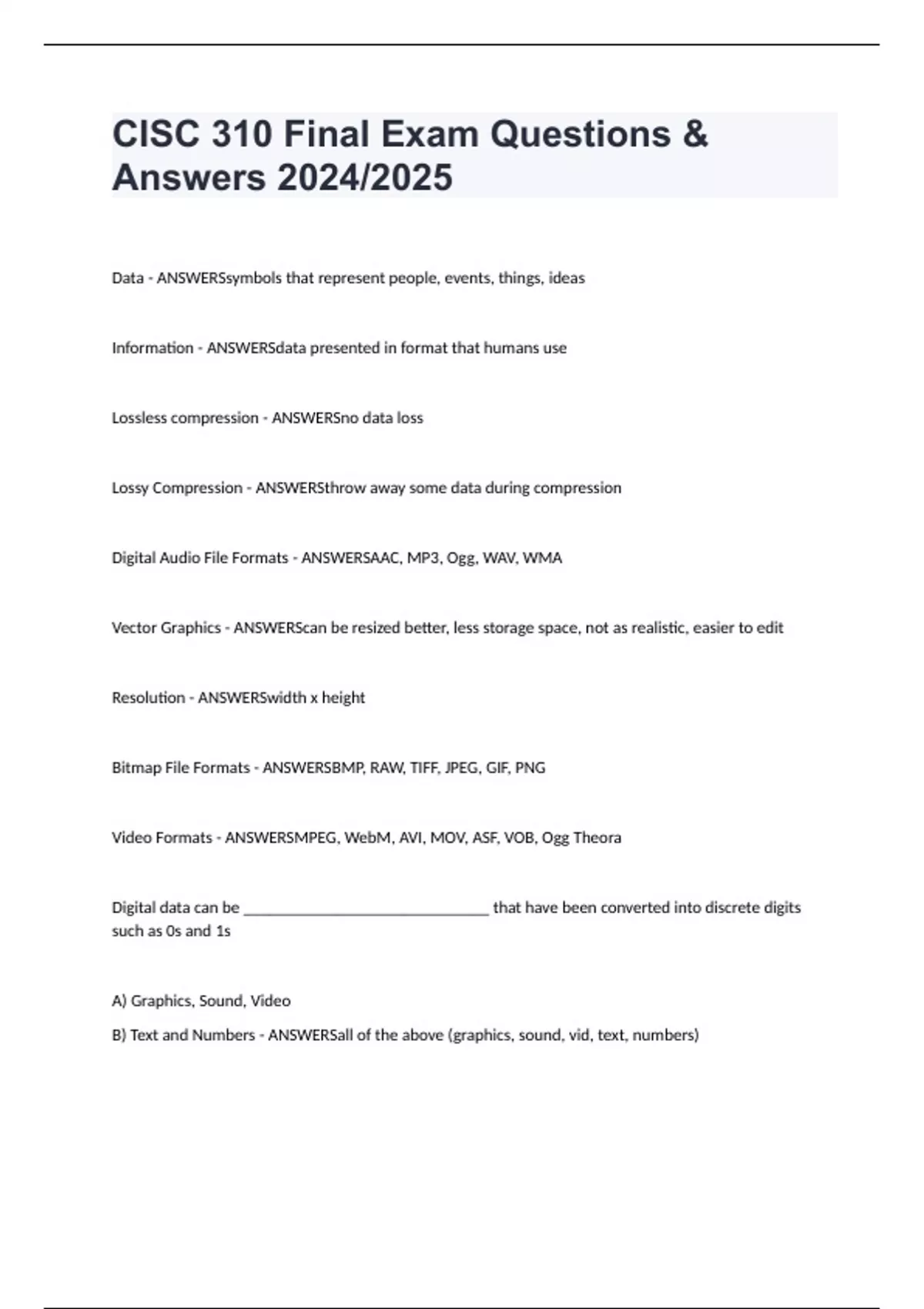 CISC 310 Final Exam Questions & Answers 2024/2025

Data - ANSWERSsymbols that represent people, events, things, ideas

Information - ANSWERSdata presented in format that humans use

Lossless compression - ANSWERSno data loss

Lossy Compression - ANSWERSthrow away some data during compression

Digital Audio File Formats - ANSWERSAAC, MP3, Ogg, WAV, WMA

Vector Graphics - ANSWERScan be resized better, less storage space, not as realistic, easier to edit

Resolution - ANSWERSwidth x height

Bitmap File Formats - ANSWERSBMP, RAW, TIFF, JPEG, GIF, PNG

Video Formats - ANSWERSMPEG, WebM, AVI, MOV, ASF, VOB, Ogg Theora

Digital data can be ______________________________ that have been converted into discrete digits such as 0s and 1s

A) Graphics, Sound, Video

B) Text and Numbers - ANSWERSall of the above (graphics, sound, vid, text, numbers)